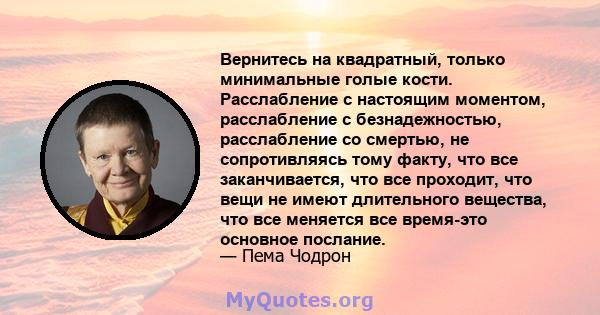 Вернитесь на квадратный, только минимальные голые кости. Расслабление с настоящим моментом, расслабление с безнадежностью, расслабление со смертью, не сопротивляясь тому факту, что все заканчивается, что все проходит, что вещи не имеют длительного вещества, что все меняется все время-это основное послание.
— Пема Чодрон

MyQuotes.org